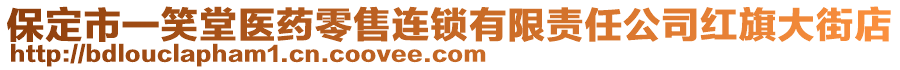 保定市一笑堂医药零售连锁有限责任公司红旗大街店
http://bdlouclapham1.cn.coovee.com